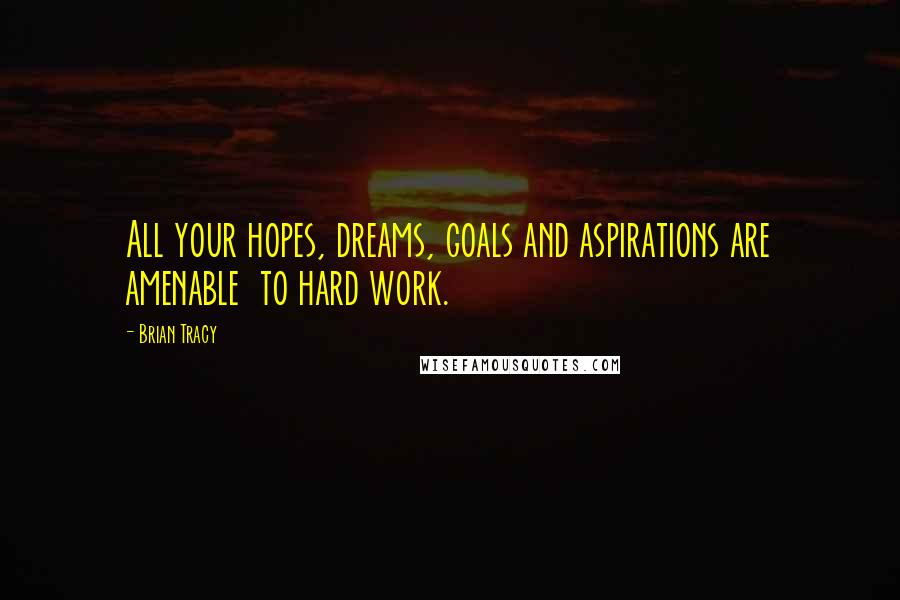 All your hopes, dreams, goals and aspirations are amenable to hard work.

- Brian Tracy

WISEFAMOUSQUOTES.COM